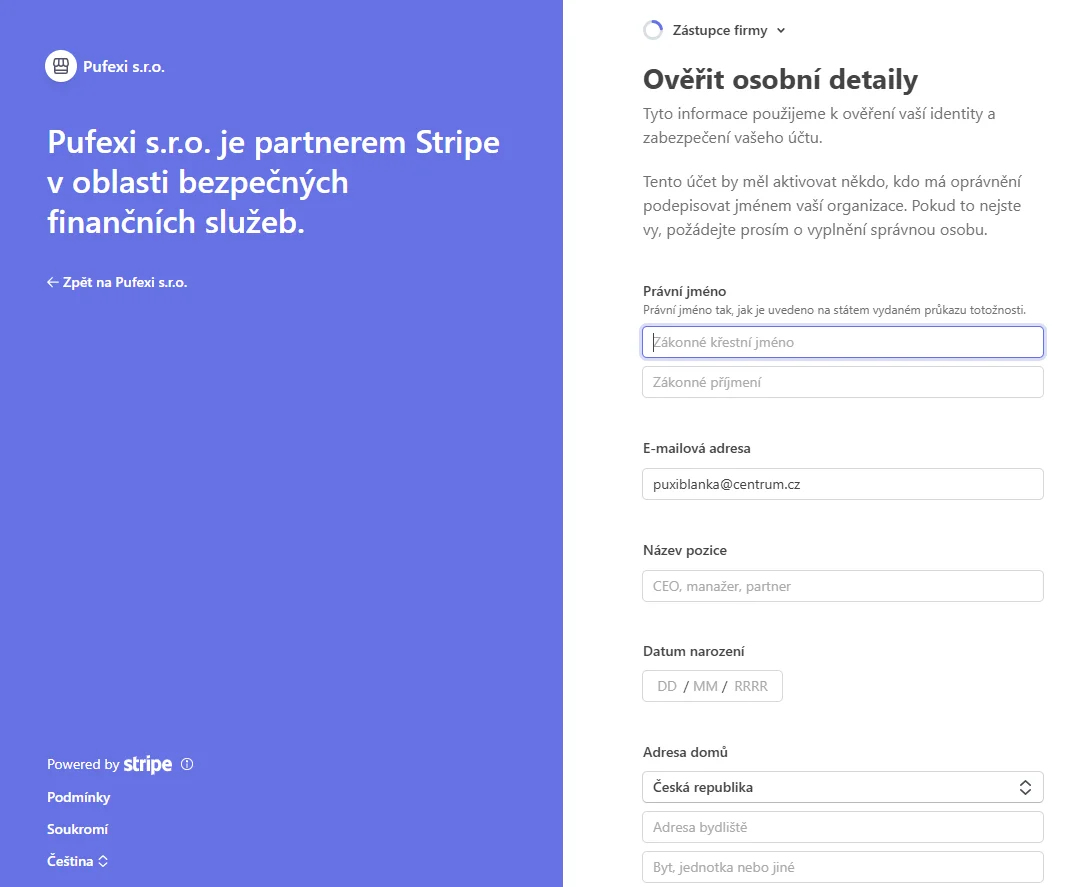 Pufexi s.r.o.

Pufexi s.r.o. je partnerem Stripe v oblasti bezpečných finančních služeb.

← Zpět na Pufexi s.r.o.

Powered by stripe

Podmínky

Soukromí

Čeština

Zástupce firmy

Ověřit osobní detaily

Tyto informace použijeme k ověření vaší identity a zabezpečení vašeho účtu.

Tento účet by měl aktivovat někdo, kdo má oprávnění podepisovat jménem vaší organizace. Pokud to nejste vy, požádejte prosím o vyplnění správnou osobu.

Právní jméno
Právní jméno tak, jak je uvedeno na státem vydaném průkazu totožnosti.

Zákonné křestní jméno

Zákonné příjmení

E-mailová adresa

puxiblanka@centrum.cz

Název pozice

CEO, manažer, partner

Datum narození

DD / MM / RRRR

Adresa domů

Česká republika

Adresa bydliště

Byt, jednotka nebo jiné